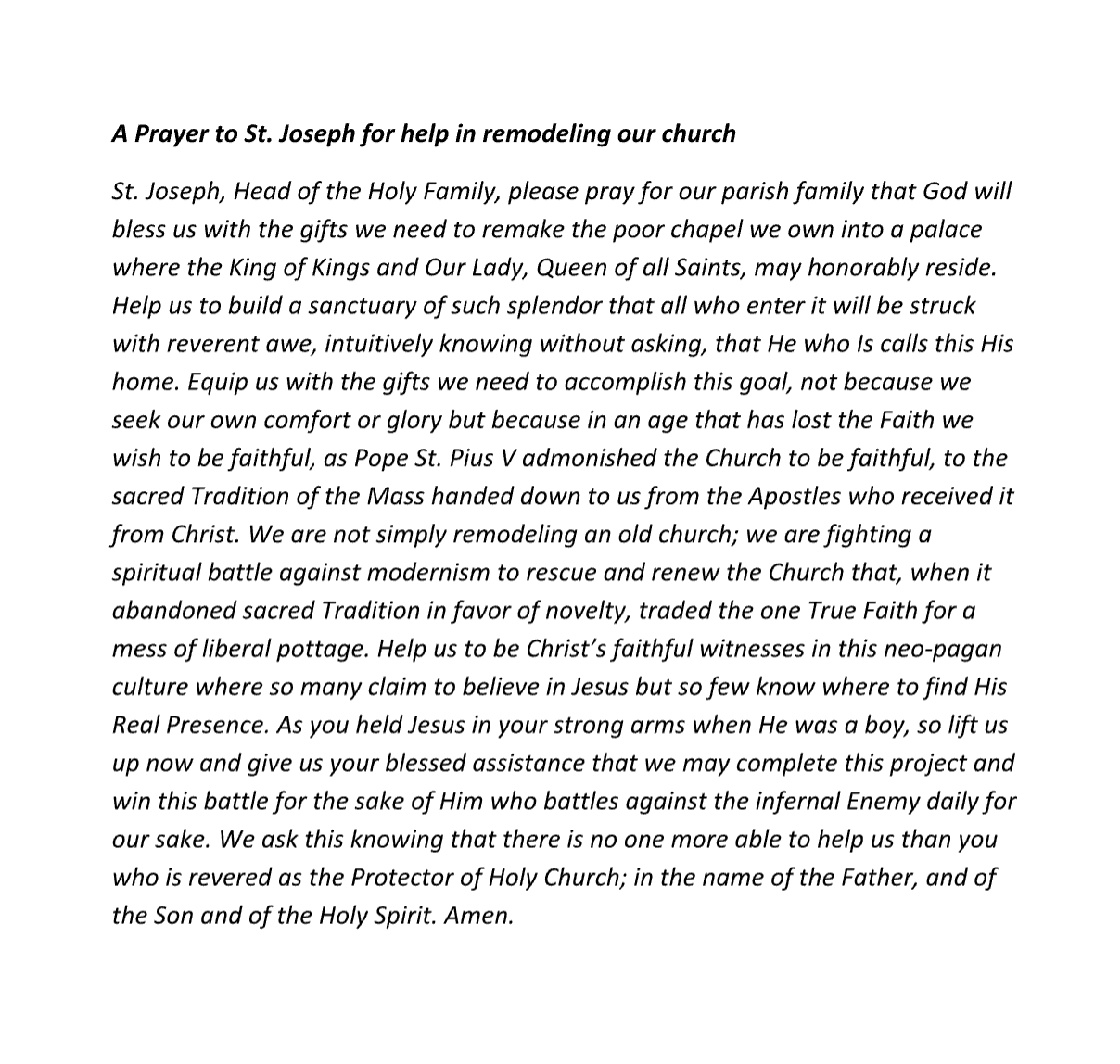 A Prayer to St. Joseph for help in remodeling our church

St. Joseph, Head of the Holy Family, please pray for our parish family that God will bless us with the gifts we need to remake the poor chapel we own into a palace where the King of Kings and Our Lady, Queen of all Saints, may honorably reside. Help us to build a sanctuary of such splendor that all who enter it will be struck with reverent awe, intuitively knowing without asking, that He who Is calls this His home. Equip us with the gifts we need to accomplish this goal, not because we seek our own comfort or glory but because in an age that has lost the Faith we wish to be faithful, as Pope St. Pius V admonished the Church to be faithful, to the sacred Tradition of the Mass handed down to us from the Apostles who received it from Christ. We are not simply remodeling an old church; we are fighting a spiritual battle against modernism to rescue and renew the Church that, when it abandoned sacred Tradition in favor of novelty, traded the one True Faith for a mess of liberal pottage. Help us to be Christ's faithful witnesses in this neo-pagan culture where so many claim to believe in Jesus but so few know where to find His Real Presence. As you held Jesus in your strong arms when He was a boy, so lift us up now and give us your blessed assistance that we may complete this project and win this battle for the sake of Him who battles against the infernal Enemy daily for our sake. We ask this knowing that there is no one more able to help us than you who is revered as the Protector of Holy Church; in the name of the Father, and of the Son and of the Holy Spirit. Amen.